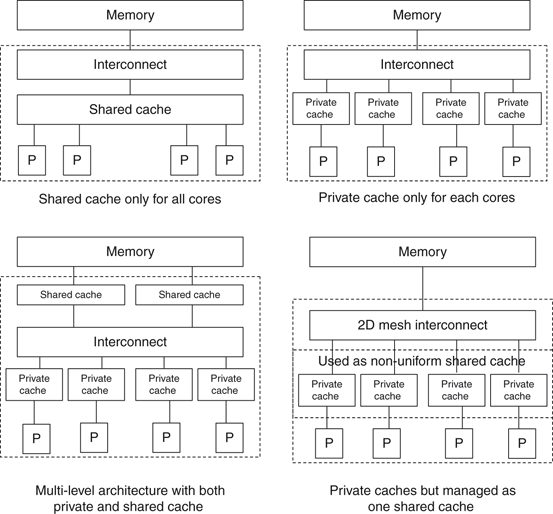 Memory

Interconnect

Shared cache

P P P P

Shared cache only for all cores

Memory

Interconnect

Private cache Private cache Private cache Private cache

P P P P

Private cache only for each cores

Memory

Shared cache Shared cache

Interconnect

Private cache Private cache Private cache Private cache

P P P P

Multi-level architecture with both private and shared cache

Memory

2D mesh interconnect

Used as non-uniform shared cache

Private cache Private cache Private cache Private cache

P P P P

Private caches but managed as one shared cache